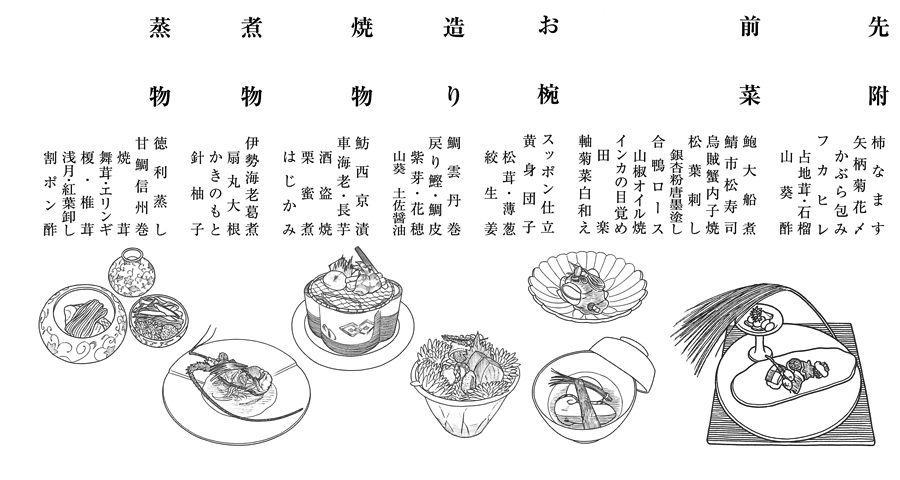 先附

柿なます
矢柄菊花〆
かぶら包み
フカヒレ
占地茸・石榴
山葵酢

前菜

鮑大船煮
鯖市松寿司
烏賊蟹内子焼
松葉刺し
銀杏粉唐墨塗し
合鴨ロース
山椒オイル焼
インカの目覚め
田楽
軸菊菜白和え

お椀

スッポン仕立
黄身団子
松茸・薄葱
絞生姜

造り

鯛雲丹巻
戻り鰹・鯛皮
紫芽・花穂
山葵 土佐醤油

焼物

鲂西京漬
車海老・長芋
酒盗焼
栗蜜煮
はじかみ

煮物

伊勢海老葛煮
扇丸大根
かきのもと
針柚子

蒸物

徳利蒸し
甘鯛信州巻
焼茸
舞茸・エリンギ
榎・椎茸
浅月・紅葉卸し
割ポン酢